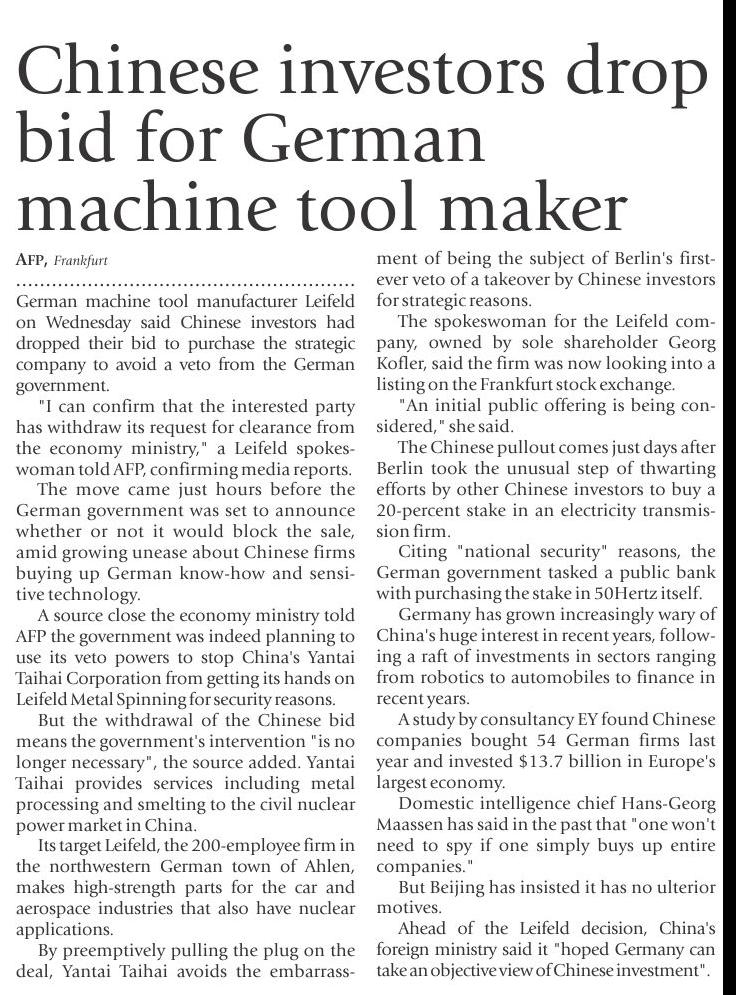 Chinese investors drop bid for German machine tool maker

AFP, Frankfurt

German machine tool manufacturer Leifeld on Wednesday said Chinese investors had dropped their bid to purchase the strategic company to avoid a veto from the German government.

"I can confirm that the interested party has withdraw its request for clearance from the economy ministry," a Leifeld spokeswoman told AFP, confirming media reports.

The move came just hours before the German government was set to announce whether or not it would block the sale, amid growing unease about Chinese firms buying up German know-how and sensitive technology.

A source close the economy ministry told AFP the government was indeed planning to use its veto powers to stop China's Yantai Taihai Corporation from getting its hands on Leifeld Metal Spinning for security reasons.

But the withdrawal of the Chinese bid means the government's intervention "is no longer necessary", the source added. Yantai Taihai provides services including metal processing and smelting to the civil nuclear power market in China.

Its target Leifeld, the 200-employee firm in the northwestern German town of Ahlen, makes high-strength parts for the car and aerospace industries that also have nuclear applications.

By preemptively pulling the plug on the deal, Yantai Taihai avoids the embarrassment of being the subject of Berlin's first-ever veto of a takeover by Chinese investors for strategic reasons.

The spokeswoman for the Leifeld company, owned by sole shareholder Georg Kofler, said the firm was now looking into a listing on the Frankfurt stock exchange.

"An initial public offering is being considered," she said.

The Chinese pullout comes just days after Berlin took the unusual step of thwarting efforts by other Chinese investors to buy a 20-percent stake in an electricity transmission firm.

Citing "national security" reasons, the German government tasked a public bank with purchasing the stake in 50Hertz itself.

Germany has grown increasingly wary of China's huge interest in recent years, following a raft of investments in sectors ranging from robotics to automobiles to finance in recent years.

A study by consultancy EY found Chinese companies bought 54 German firms last year and invested $13.7 billion in Europe's largest economy.

Domestic intelligence chief Hans-Georg Maassen has said in the past that "one won't need to spy if one simply buys up entire companies."

But Beijing has insisted it has no ulterior motives.

Ahead of the Leifeld decision, China's foreign ministry said it "hoped Germany can take an objective view of Chinese investment".